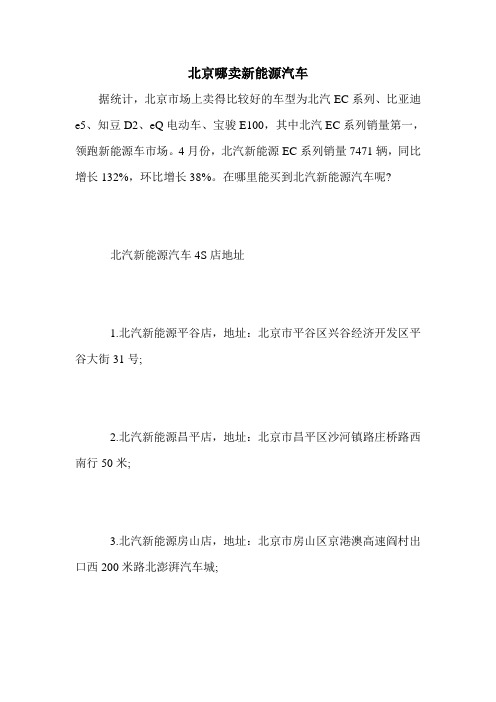 北京哪卖新能源汽车

据统计，北京市场上卖得比较好的车型为北汽 EC 系列、比亚迪 e5、知豆 D2、eQ 电动车、宝骏 E100，其中北汽 EC 系列销量第一，领跑新能源车市场。4 月份，北汽新能源 EC 系列销量 7471 辆，同比增长 132%，环比增长 38%。在哪里能买到北汽新能源汽车呢?

北汽新能源汽车 4S 店地址

1.北汽新能源平谷店，地址：北京市平谷区兴谷经济开发区平谷大街 31 号;

2.北汽新能源昌平店，地址：北京市昌平区沙河镇路庄桥路西南行 50 米;

3.北汽新能源房山店，地址：北京市房山区京港澳高速阎村出口西 200 米路北澎湃汽车城;